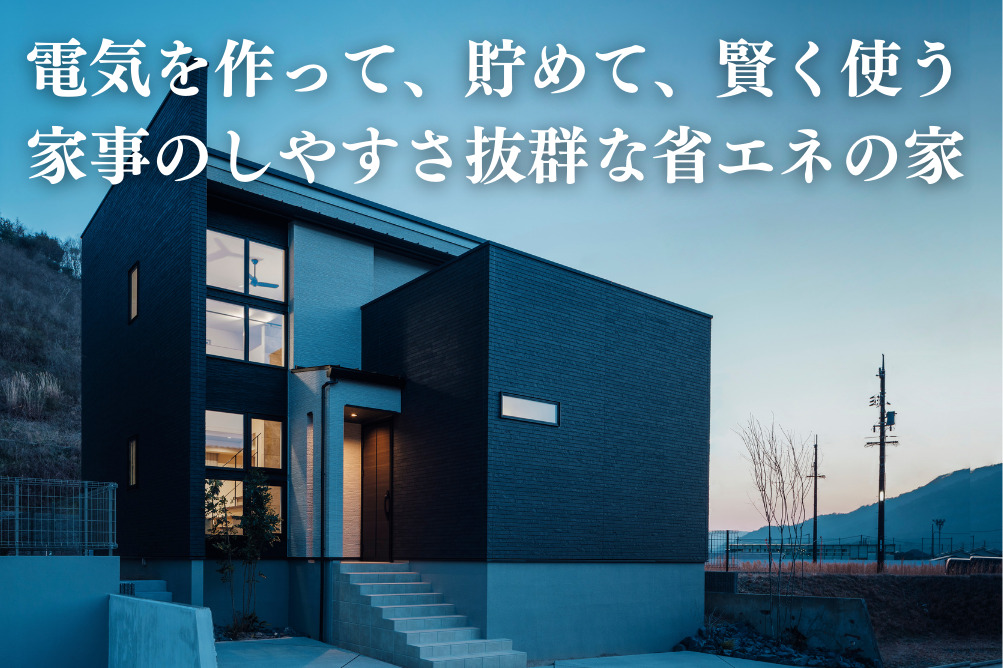 電気を作って、貯めて、賢く使う
家事のしやすさ抜群な省エネの家